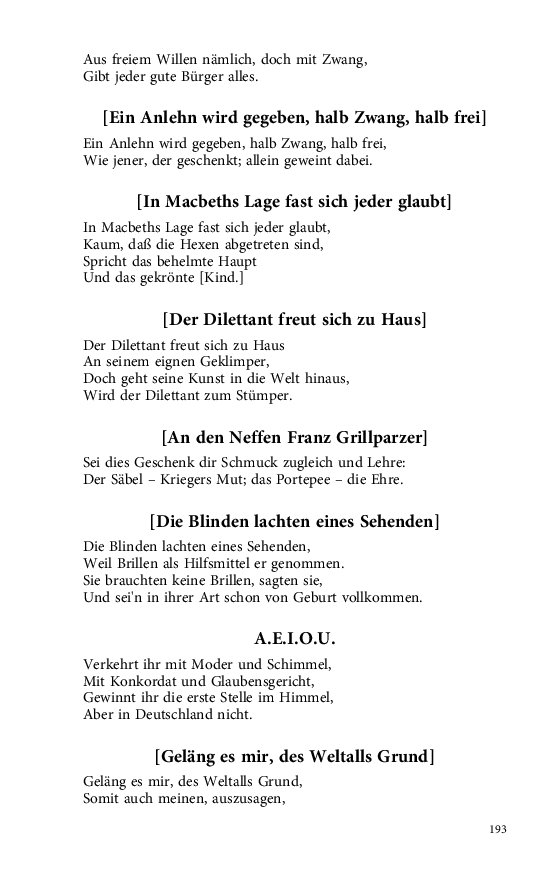 Aus freiem Willen nämlich, doch mit Zwang,
Gibt jeder gute Bürger alles.

[Ein Anlehn wird gegeben, halb Zwang, halb frei]

Ein Anlehn wird gegeben, halb Zwang, halb frei,
Wie jener, der geschenkt; allein geweint dabei.

[In Macbeths Lage fast sich jeder glaubt]

In Macbeths Lage fast sich jeder glaubt,
Kaum, daß die Hexen abgetreten sind,
Spricht das behelmte Haupt
Und das gekrönte [Kind.]

[Der Dilettant freut sich zu Haus]

Der Dilettant freut sich zu Haus
An seinem eignen Geklimper,
Doch geht seine Kunst in die Welt hinaus,
Wird der Dilettant zum Stümper.

[An den Neffen Franz Grillparzer]

Sei dies Geschenk dir Schmuck zugleich und Lehre:
Der Säbel – Kriegers Mut; das Portepee – die Ehre.

[Die Blinden lachten eines Sehenden]

Die Blinden lachten eines Sehenden,
Weil Brillen als Hilfsmittel er genommen.
Sie brauchten keine Brillen, sagten sie,
Und sei'n in ihrer Art schon von Geburt vollkommen.

A.E.I.O.U.

Verkehrt ihr mit Moder und Schimmel,
Mit Konkordat und Glaubensgericht,
Gewinnt ihr die erste Stelle im Himmel,
Aber in Deutschland nicht.

[Geläng es mir, des Weltalls Grund]

Geläng es mir, des Weltalls Grund,
Somit auch meinen, auszusagen,

193